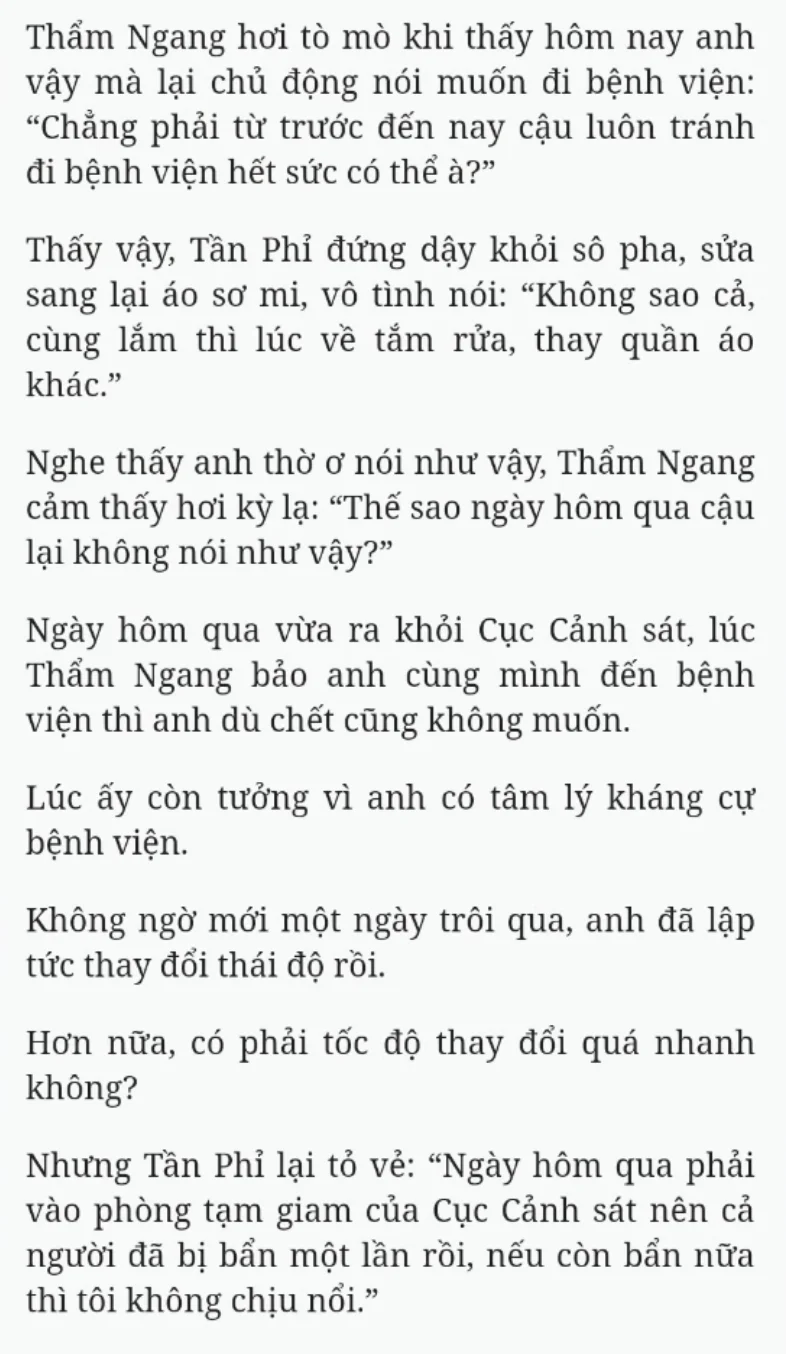 Thẩm Ngang hơi tò mò khi thấy hôm nay anh vậy mà lại chủ động nói muốn đi bệnh viện: “Chẳng phải từ trước đến nay cậu luôn tránh đi bệnh viện hết sức có thể à?”

Thấy vậy, Tần Phỉ đứng dậy khỏi sô pha, sửa sang lại áo sơ mi, vô tình nói: “Không sao cả, cùng lắm thì lúc về tắm rửa, thay quần áo khác.”

Nghe thấy anh thờ ơ nói như vậy, Thẩm Ngang cảm thấy hơi kỳ lạ: “Thế sao ngày hôm qua cậu lại không nói như vậy?”

Ngày hôm qua vừa ra khỏi Cục Cảnh sát, lúc Thẩm Ngang bảo anh cùng mình đến bệnh viện thì anh dù chết cũng không muốn.

Lúc ấy còn tưởng vì anh có tâm lý kháng cự bệnh viện.

Không ngờ mới một ngày trôi qua, anh đã lập tức thay đổi thái độ rồi.

Hơn nữa, có phải tốc độ thay đổi quá nhanh không?

Nhưng Tần Phỉ lại tỏ vẻ: “Ngày hôm qua phải vào phòng tạm giam của Cục Cảnh sát nên cả người đã bị bẩn một lần rồi, nếu còn bẩn nữa thì tôi không chịu nổi.”